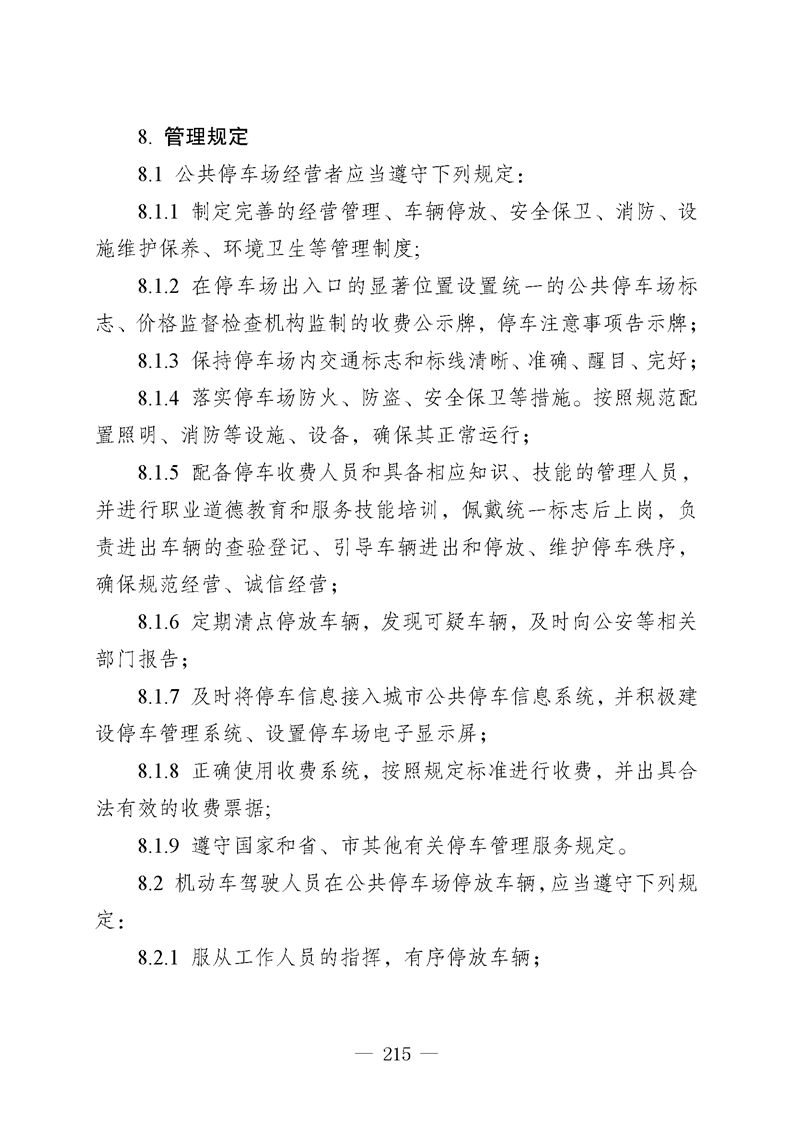 8. 管理规定

8.1 公共停车场经营者应当遵守下列规定：

8.1.1 制定完善的经营管理、车辆停放、安全保卫、消防、设施维护保养、环境卫生等管理制度；

8.1.2 在停车场出入口的显著位置设置统一的公共停车场标志、价格监督检查机构监制的收费公示牌，停车注意事项告示牌；

8.1.3 保持停车场内交通标志和标线清晰、准确、醒目、完好；

8.1.4 落实停车场防火、防盗、安全保卫等措施。按照规范配置照明、消防等设施、设备，确保其正常运行；

8.1.5 配备停车收费人员和具备相应知识、技能的管理人员，并进行职业道德教育和服务技能培训，佩戴统一标志后上岗，负责进出车辆的查验登记、引导车辆进出和停放、维护停车秩序，确保规范经营、诚信经营；

8.1.6 定期清点停放车辆，发现可疑车辆，及时向公安等相关部门报告；

8.1.7 及时将停车信息接入城市公共停车信息系统，并积极建设停车管理系统、设置停车场电子显示屏；

8.1.8 正确使用收费系统，按照规定标准进行收费，并出具合法有效的收费票据；

8.1.9 遵守国家和省、市其他有关停车管理服务规定。

8.2 机动车驾驶人员在公共停车场停放车辆，应当遵守下列规定：

8.2.1 服从工作人员的指挥，有序停放车辆；

— 215 —